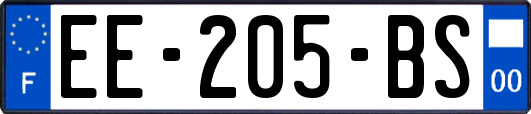 F

EE-205-BS

00